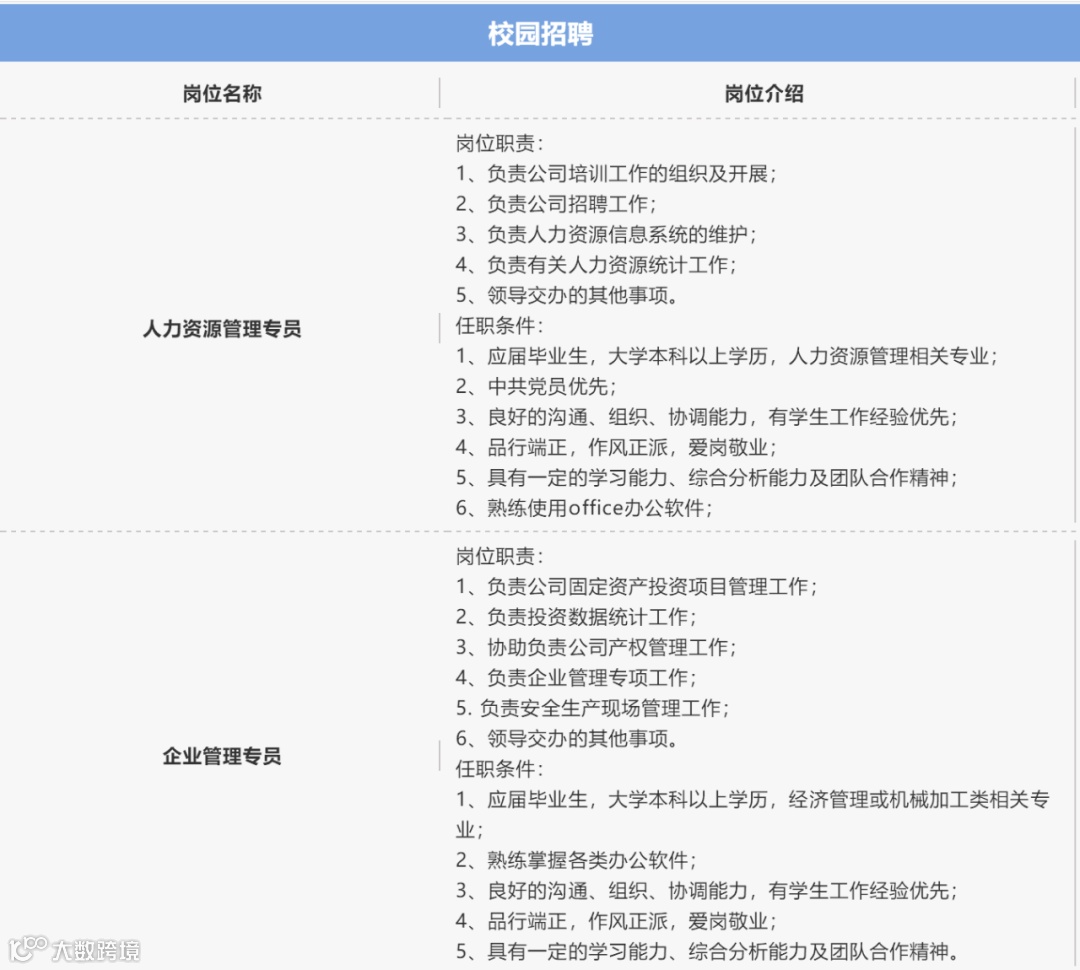 校园招聘

| 岗位名称 | 岗位介绍 |
|---|---|
| 人力资源管理专员 | 岗位职责：<br>1、负责公司培训工作的组织及开展；<br>2、负责公司招聘工作；<br>3、负责人力资源信息系统的维护；<br>4、负责有关人力资源统计工作；<br>5、领导交办的其他事项。<br>任职条件：<br>1、应届毕业生，大学本科以上学历，人力资源管理相关专业；<br>2、中共党员优先；<br>3、良好的沟通、组织、协调能力，有学生工作经验优先；<br>4、品行端正，作风正派，爱岗敬业；<br>5、具有一定的学习能力、综合分析能力及团队合作精神；<br>6、熟练使用office办公软件； |
| 企业管理专员 | 岗位职责：<br>1、负责公司固定资产投资项目管理工作；<br>2、负责投资数据统计工作；<br>3、协助负责公司产权管理工作；<br>4、负责企业管理专项工作；<br>5. 负责安全生产现场管理工作；<br>6、领导交办的其他事项。<br>任职条件：<br>1、应届毕业生，大学本科以上学历，经济管理或机械加工类相关专业；<br>2、熟练掌握各类办公软件；<br>3、良好的沟通、组织、协调能力，有学生工作经验优先；<br>4、品行端正，作风正派，爱岗敬业；<br>5、具有一定的学习能力、综合分析能力及团队合作精神。 |

大数跨境